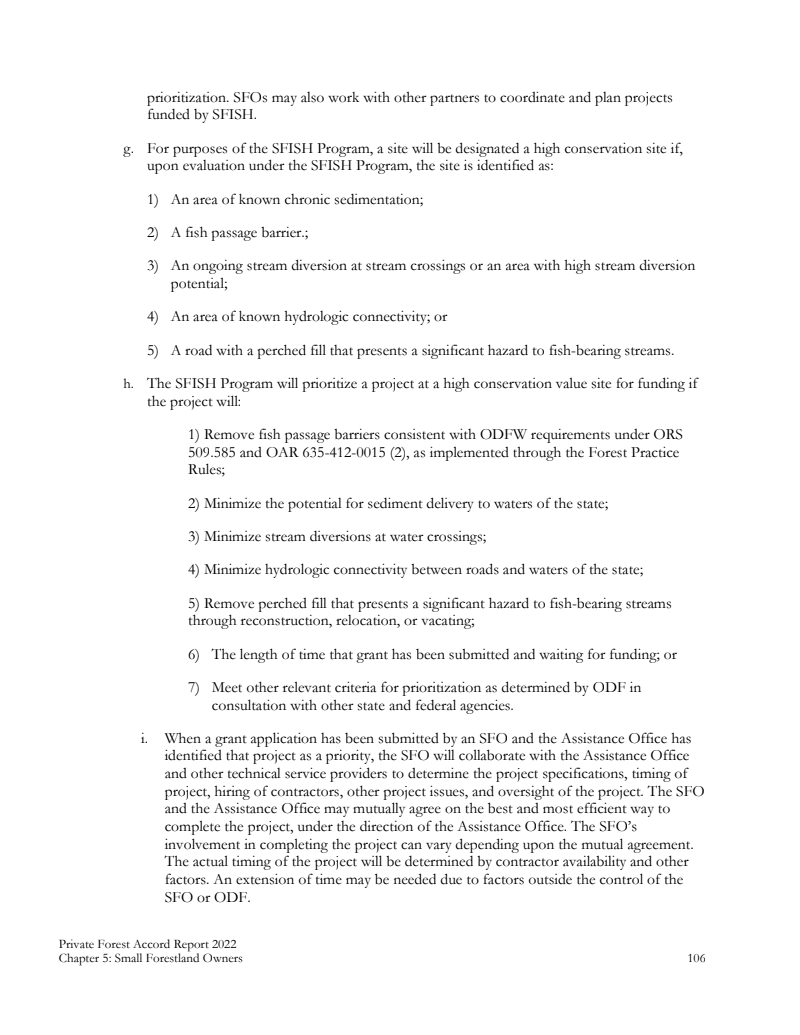 prioritization. SFOs may also work with other partners to coordinate and plan projects funded by SFISH.

g. For purposes of the SFISH Program, a site will be designated a high conservation site if, upon evaluation under the SFISH Program, the site is identified as:

1) An area of known chronic sedimentation;

2) A fish passage barrier.;

3) An ongoing stream diversion at stream crossings or an area with high stream diversion potential;

4) An area of known hydrologic connectivity; or

5) A road with a perched fill that presents a significant hazard to fish-bearing streams.

h. The SFISH Program will prioritize a project at a high conservation value site for funding if the project will:

1) Remove fish passage barriers consistent with ODFW requirements under ORS 509.585 and OAR 635-412-0015 (2), as implemented through the Forest Practice Rules;

2) Minimize the potential for sediment delivery to waters of the state;

3) Minimize stream diversions at water crossings;

4) Minimize hydrologic connectivity between roads and waters of the state;

5) Remove perched fill that presents a significant hazard to fish-bearing streams through reconstruction, relocation, or vacating;

6) The length of time that grant has been submitted and waiting for funding; or

7) Meet other relevant criteria for prioritization as determined by ODF in consultation with other state and federal agencies.

i. When a grant application has been submitted by an SFO and the Assistance Office has identified that project as a priority, the SFO will collaborate with the Assistance Office and other technical service providers to determine the project specifications, timing of project, hiring of contractors, other project issues, and oversight of the project. The SFO and the Assistance Office may mutually agree on the best and most efficient way to complete the project, under the direction of the Assistance Office. The SFO's involvement in completing the project can vary depending upon the mutual agreement. The actual timing of the project will be determined by contractor availability and other factors. An extension of time may be needed due to factors outside the control of the SFO or ODF.

Private Forest Accord Report 2022
Chapter 5: Small Forestland Owners 106